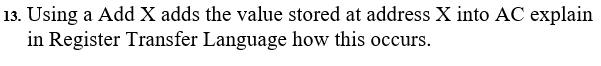 13. Using a Add X adds the value stored at address X into AC explain in Register Transfer Language how this occurs.